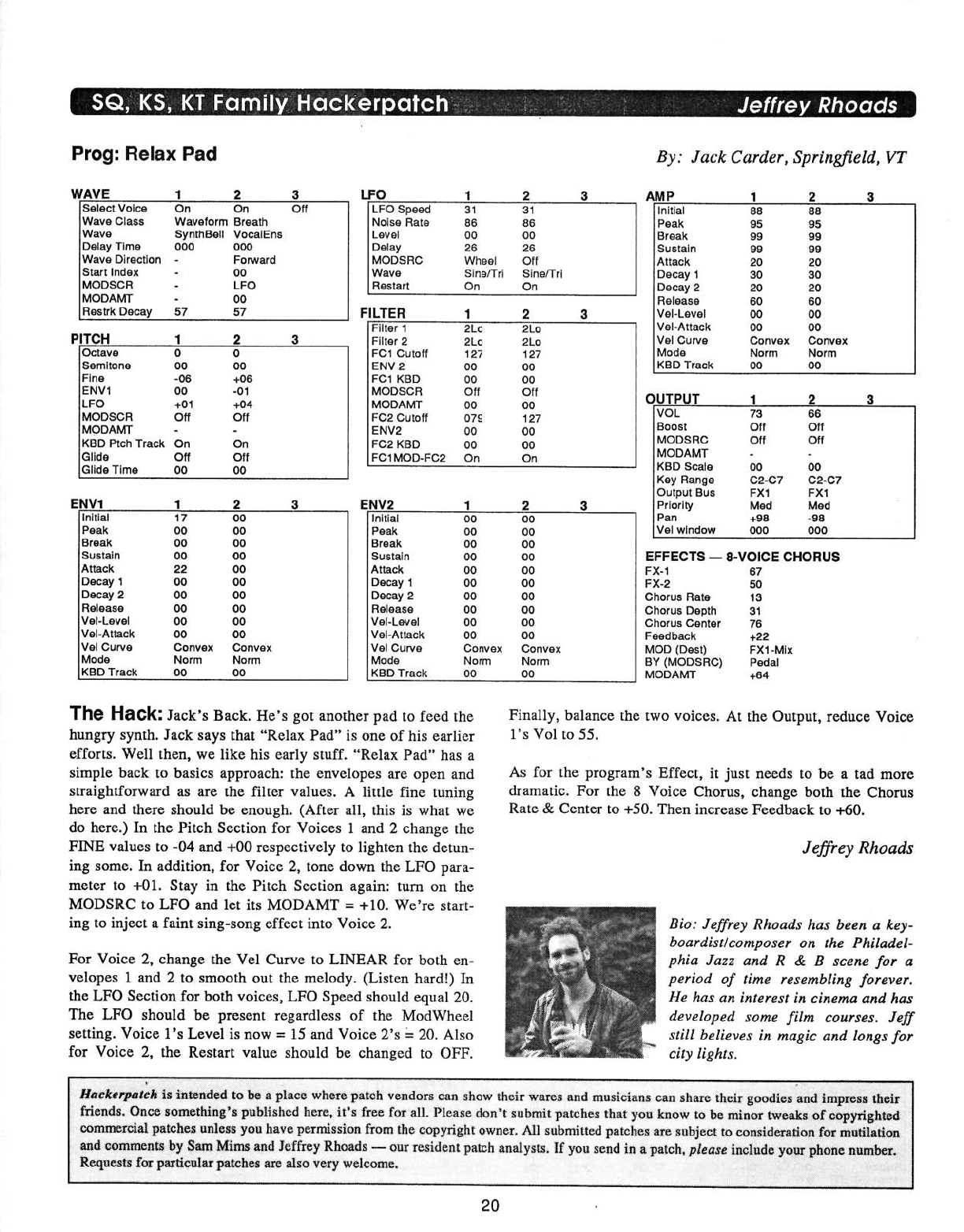 SQ, KS, KT Family Hackerpatch Jeffrey Rhoads

Prog: Relax Pad

By: Jack Carder, Springfield, VT

| WAVE | 1 | 2 | 3 |
|---|---|---|---|
| Select Voice | On | On | Off |
| Wave Class | Waveform | Breath | |
| Wave | SynthBell | VocalEns | |
| Delay Time | 000 | 000 | |
| Wave Direction | - | Forward | |
| Start Index | - | 00 | |
| MODSCR | - | LFO | |
| MODAMT | - | 00 | |
| Restrk Decay | 57 | 57 | |

| PITCH | 1 | 2 | 3 |
|---|---|---|---|
| Octave | 0 | 0 | |
| Semitone | 00 | 00 | |
| Fine | -06 | +06 | |
| ENV1 | 00 | -01 | |
| LFO | +01 | +04 | |
| MODSCR | Off | Off | |
| MODAMT | - | - | |
| KBD Ptch Track | On | On | |
| Glide | Off | Off | |
| Glide Time | 00 | 00 | |

| ENV1 | 1 | 2 | 3 |
|---|---|---|---|
| Initial | 17 | 00 | |
| Peak | 00 | 00 | |
| Break | 00 | 00 | |
| Sustain | 00 | 00 | |
| Attack | 22 | 00 | |
| Decay 1 | 00 | 00 | |
| Decay 2 | 00 | 00 | |
| Release | 00 | 00 | |
| Vel-Level | 00 | 00 | |
| Vel-Attack | 00 | 00 | |
| Vel Curve | Convex | Convex | |
| Mode | Norm | Norm | |
| KBD Track | 00 | 00 | |

| LFO | 1 | 2 | 3 |
|---|---|---|---|
| LFO Speed | 31 | 31 | |
| Noise Rate | 86 | 86 | |
| Level | 00 | 00 | |
| Delay | 26 | 26 | |
| MODSRC | Wheel | Off | |
| Wave | Sine/Tri | Sine/Tri | |
| Restart | On | On | |

| FILTER | 1 | 2 | 3 |
|---|---|---|---|
| Filter 1 | 2Lo | 2Lo | |
| Filter 2 | 2Lo | 2Lo | |
| FC1 Cutoff | 127 | 127 | |
| ENV 2 | 00 | 00 | |
| FC1 KBD | 00 | 00 | |
| MODSCR | Off | Off | |
| MODAMT | 00 | 00 | |
| FC2 Cutoff | 079 | 127 | |
| ENV2 | 00 | 00 | |
| FC2 KBD | 00 | 00 | |
| FC1MOD-FC2 | On | On | |

| ENV2 | 1 | 2 | 3 |
|---|---|---|---|
| Initial | 00 | 00 | |
| Peak | 00 | 00 | |
| Break | 00 | 00 | |
| Sustain | 00 | 00 | |
| Attack | 00 | 00 | |
| Decay 1 | 00 | 00 | |
| Decay 2 | 00 | 00 | |
| Release | 00 | 00 | |
| Vel-Level | 00 | 00 | |
| Vel-Attack | 00 | 00 | |
| Vel Curve | Convex | Convex | |
| Mode | Norm | Norm | |
| KBD Track | 00 | 00 | |

| AMP | 1 | 2 | 3 |
|---|---|---|---|
| Initial | 88 | 88 | |
| Peak | 95 | 95 | |
| Break | 99 | 99 | |
| Sustain | 99 | 99 | |
| Attack | 20 | 20 | |
| Decay 1 | 30 | 30 | |
| Decay 2 | 20 | 20 | |
| Release | 60 | 60 | |
| Vel-Level | 00 | 00 | |
| Vel-Attack | 00 | 00 | |
| Vel Curve | Convex | Convex | |
| Mode | Norm | Norm | |
| KBD Track | 00 | 00 | |

| OUTPUT | 1 | 2 | 3 |
|---|---|---|---|
| VOL | 73 | 66 | |
| Boost | Off | Off | |
| MODSRC | Off | Off | |
| MODAMT | - | - | |
| KBD Scale | 00 | 00 | |
| Key Range | C2-C7 | C2-C7 | |
| Output Bus | FX1 | FX1 | |
| Priority | Med | Med | |
| Pan | +98 | -98 | |
| Vel window | 000 | 000 | |

EFFECTS — 8-VOICE CHORUS

| | |
|---|---|
| FX-1 | 67 |
| FX-2 | 50 |
| Chorus Rate | 13 |
| Chorus Depth | 31 |
| Chorus Center | 76 |
| Feedback | +22 |
| MOD (Dest) | FX1-Mix |
| BY (MODSRC) | Pedal |
| MODAMT | +64 |

The Hack: Jack's Back. He's got another pad to feed the hungry synth. Jack says that "Relax Pad" is one of his earlier efforts. Well then, we like his early stuff. "Relax Pad" has a simple back to basics approach: the envelopes are open and straightforward as are the filter values. A little fine tuning here and there should be enough. (After all, this is what we do here.) In the Pitch Section for Voices 1 and 2 change the FINE values to -04 and +00 respectively to lighten the detuning some. In addition, for Voice 2, tone down the LFO parameter to +01. Stay in the Pitch Section again: turn on the MODSRC to LFO and let its MODAMT = +10. We're starting to inject a faint sing-song effect into Voice 2.

For Voice 2, change the Vel Curve to LINEAR for both envelopes 1 and 2 to smooth out the melody. (Listen hard!) In the LFO Section for both voices, LFO Speed should equal 20. The LFO should be present regardless of the ModWheel setting. Voice 1's Level is now = 15 and Voice 2's = 20. Also for Voice 2, the Restart value should be changed to OFF.

Finally, balance the two voices. At the Output, reduce Voice 1's Vol to 55.

As for the program's Effect, it just needs to be a tad more dramatic. For the 8 Voice Chorus, change both the Chorus Rate & Center to +50. Then increase Feedback to +60.

Jeffrey Rhoads

Bio: Jeffrey Rhoads has been a keyboardist/composer on the Philadelphia Jazz and R & B scene for a period of time resembling forever. He has an interest in cinema and has developed some film courses. Jeff still believes in magic and longs for city lights.

Hackerpatch is intended to be a place where patch vendors can show their wares and musicians can share their goodies and impress their friends. Once something's published here, it's free for all. Please don't submit patches that you know to be minor tweaks of copyrighted commercial patches unless you have permission from the copyright owner. All submitted patches are subject to consideration for mutilation and comments by Sam Mims and Jeffrey Rhoads — our resident patch analysts. If you send in a patch, please include your phone number. Requests for particular patches are also very welcome.

20